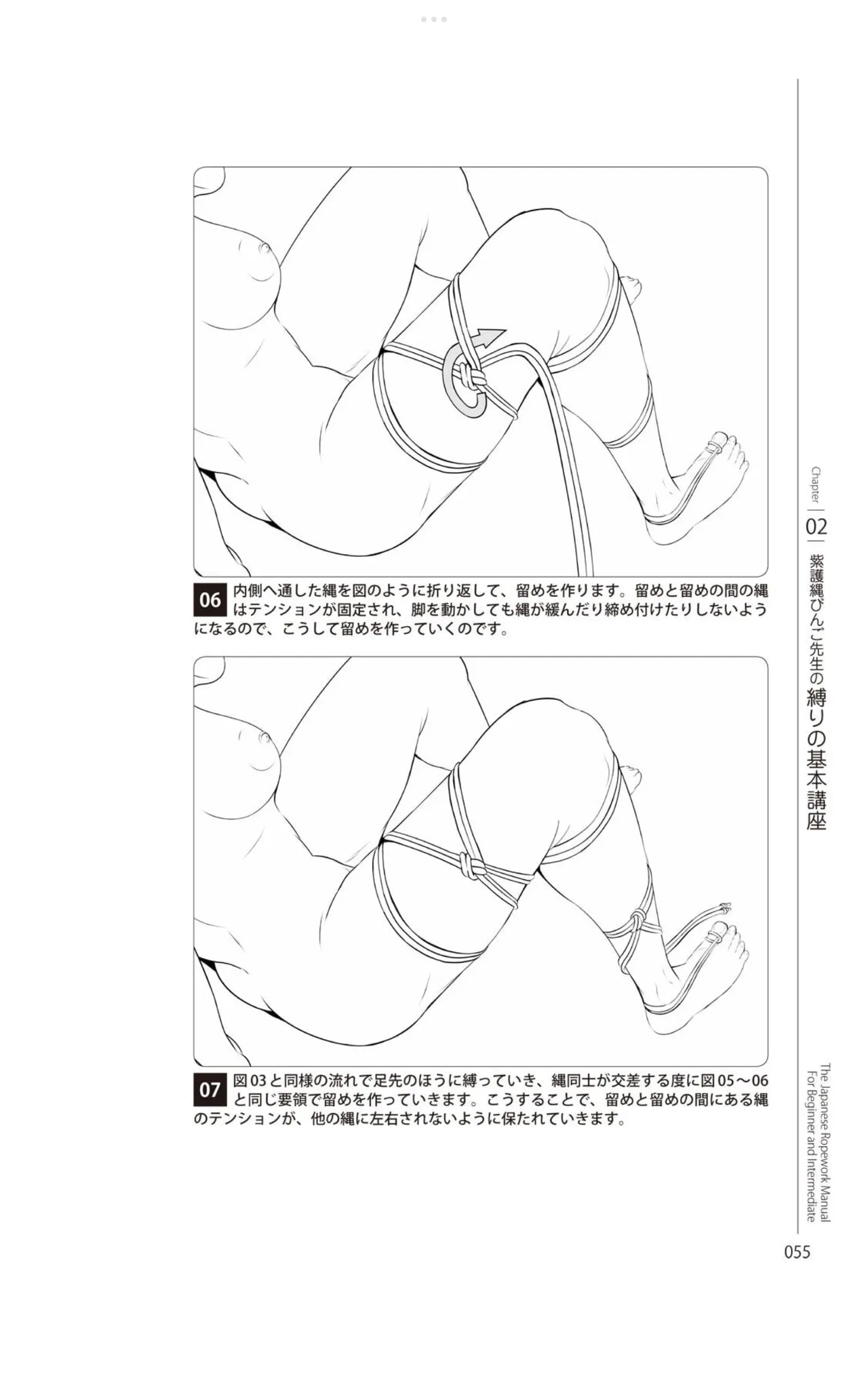 06 内側へ通した縄を図のように折り返して、留めを作ります。留めと留めの間の縄はテンションが固定され、脚を動かしても縄が緩んだり締め付けたりしないようになるので、こうして留めを作っていくのです。

07 図03と同様の流れで足先のほうに縛っていき、縄同士が交差する度に図05〜06と同じ要領で留めを作っていきます。こうすることで、留めと留めの間にある縄のテンションが、他の縄に左右されないように保たれていきます。

Chapter 02 紫護縄びんご先生の縛りの基本講座

The Japanese Ropework Manual For Beginner and Intermediate

055